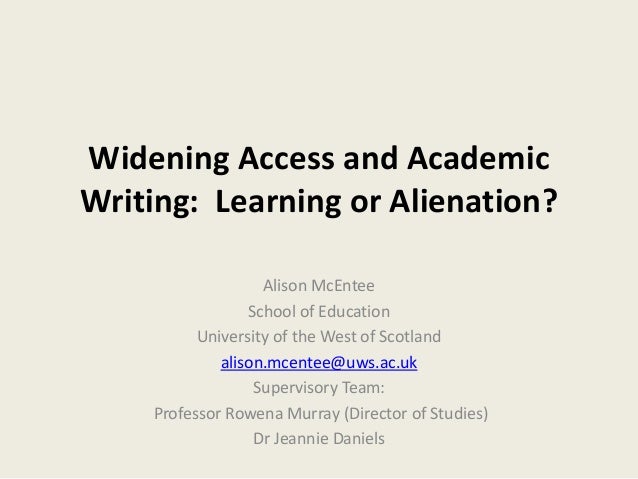 Widening Access and Academic Writing:  Learning or Alienation?

Alison McEntee
School of Education
University of the West of Scotland
alison.mcentee@uws.ac.uk
Supervisory Team:
Professor Rowena Murray (Director of Studies)
Dr Jeannie Daniels